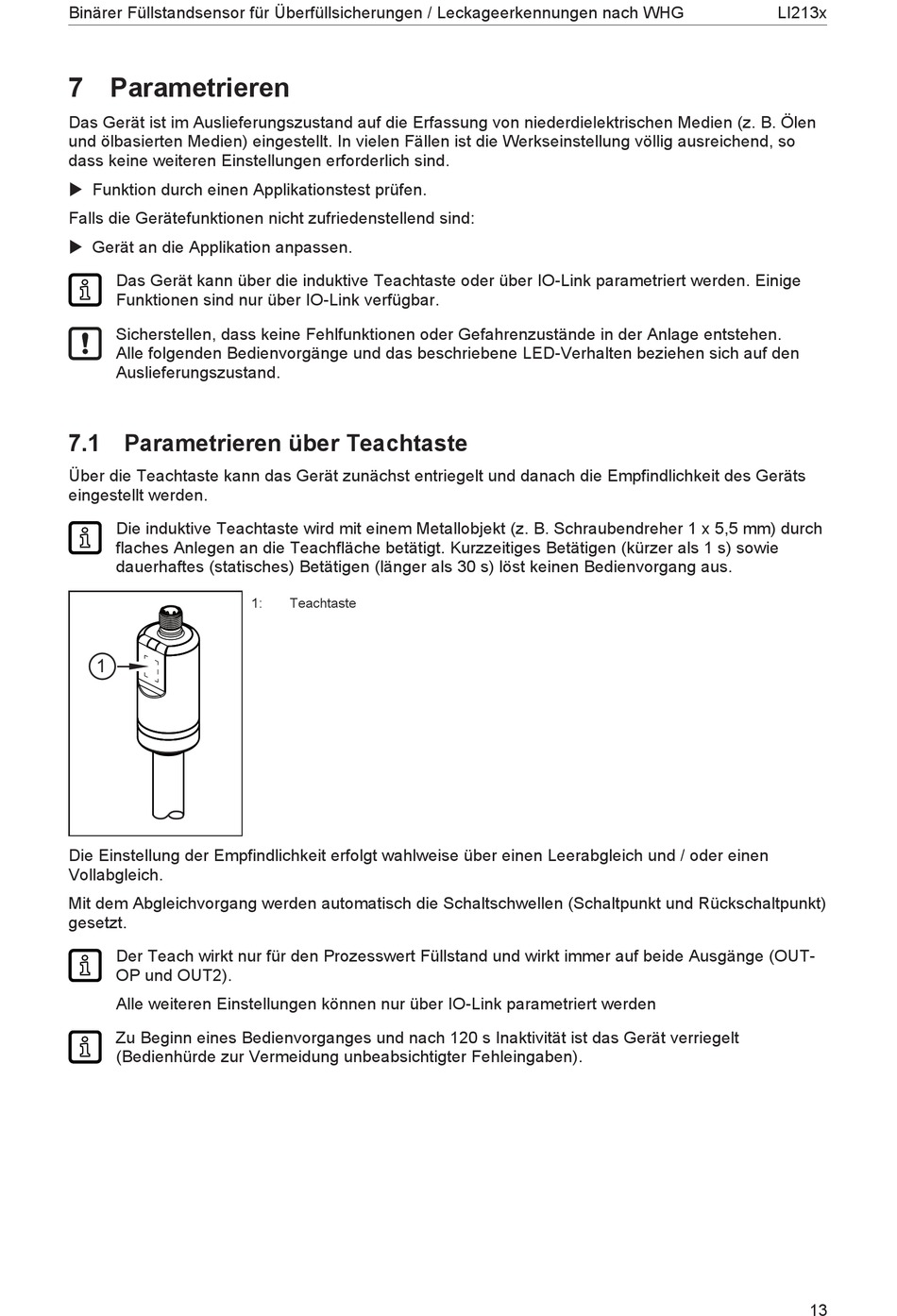 Binärer Füllstandsensor für Überfüllsicherungen / Leckageerkennungen nach WHG LI213x

7 Parametrieren

Das Gerät ist im Auslieferungszustand auf die Erfassung von niederdielektrischen Medien (z. B. Ölen und ölbasierten Medien) eingestellt. In vielen Fällen ist die Werkseinstellung völlig ausreichend, so dass keine weiteren Einstellungen erforderlich sind.

▶ Funktion durch einen Applikationstest prüfen.

Falls die Gerätefunktionen nicht zufriedenstellend sind:

▶ Gerät an die Applikation anpassen.

Das Gerät kann über die induktive Teachtaste oder über IO-Link parametriert werden. Einige Funktionen sind nur über IO-Link verfügbar.

Sicherstellen, dass keine Fehlfunktionen oder Gefahrenzustände in der Anlage entstehen. Alle folgenden Bedienvorgänge und das beschriebene LED-Verhalten beziehen sich auf den Auslieferungszustand.

7.1 Parametrieren über Teachtaste

Über die Teachtaste kann das Gerät zunächst entriegelt und danach die Empfindlichkeit des Geräts eingestellt werden.

Die induktive Teachtaste wird mit einem Metallobjekt (z. B. Schraubendreher 1 x 5,5 mm) durch flaches Anlegen an die Teachfläche betätigt. Kurzzeitiges Betätigen (kürzer als 1 s) sowie dauerhaftes (statisches) Betätigen (länger als 30 s) löst keinen Bedienvorgang aus.

1

1: Teachtaste

Die Einstellung der Empfindlichkeit erfolgt wahlweise über einen Leerabgleich und / oder einen Vollabgleich.

Mit dem Abgleichvorgang werden automatisch die Schaltschwellen (Schaltpunkt und Rückschaltpunkt) gesetzt.

Der Teach wirkt nur für den Prozesswert Füllstand und wirkt immer auf beide Ausgänge (OUT-OP und OUT2).

Alle weiteren Einstellungen können nur über IO-Link parametriert werden

Zu Beginn eines Bedienvorganges und nach 120 s Inaktivität ist das Gerät verriegelt (Bedienhürde zur Vermeidung unbeabsichtigter Fehleingaben).

13